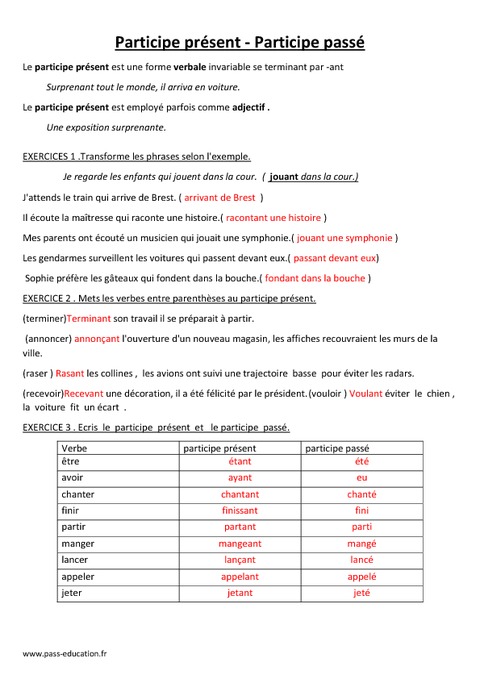 Participe présent - Participe passé

Le participe présent est une forme verbale invariable se terminant par -ant

Surprenant tout le monde, il arriva en voiture.

Le participe présent est employé parfois comme adjectif .

Une exposition surprenante.

EXERCICES 1 .Transforme les phrases selon l'exemple.

Je regarde les enfants qui jouent dans la cour. ( jouant dans la cour.)

J'attends le train qui arrive de Brest. ( arrivant de Brest )

Il écoute la maîtresse qui raconte une histoire.( racontant une histoire )

Mes parents ont écouté un musicien qui jouait une symphonie.( jouant une symphonie )

Les gendarmes surveillent les voitures qui passent devant eux.( passant devant eux)

Sophie préfère les gâteaux qui fondent dans la bouche.( fondant dans la bouche )

EXERCICE 2 . Mets les verbes entre parenthèses au participe présent.

(terminer)Terminant son travail il se préparait à partir.

(annoncer) annonçant l'ouverture d'un nouveau magasin, les affiches recouvraient les murs de la ville.

(raser ) Rasant les collines , les avions ont suivi une trajectoire basse pour éviter les radars.

(recevoir)Recevant une décoration, il a été félicité par le président.(vouloir ) Voulant éviter le chien , la voiture fit un écart .

EXERCICE 3 . Ecris le participe présent et le participe passé.

| Verbe | participe présent | participe passé |
|---|---|---|
| être | étant | été |
| avoir | ayant | eu |
| chanter | chantant | chanté |
| finir | finissant | fini |
| partir | partant | parti |
| manger | mangeant | mangé |
| lancer | lançant | lancé |
| appeler | appelant | appelé |
| jeter | jetant | jeté |

www.pass-education.fr